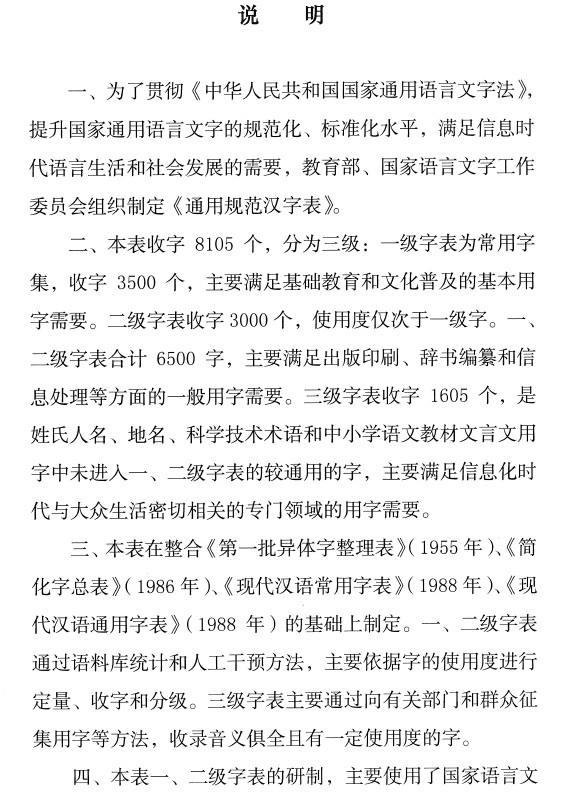 说　明

一、为了贯彻《中华人民共和国国家通用语言文字法》，提升国家通用语言文字的规范化、标准化水平，满足信息时代语言生活和社会发展的需要，教育部、国家语言文字工作委员会组织制定《通用规范汉字表》。

二、本表收字 8105 个，分为三级：一级字表为常用字集，收字 3500 个，主要满足基础教育和文化普及的基本用字需要。二级字表收字 3000 个，使用度仅次于一级字。一、二级字表合计 6500 字，主要满足出版印刷、辞书编纂和信息处理等方面的一般用字需要。三级字表收字 1605 个，是姓氏人名、地名、科学技术术语和中小学语文教材文言文用字中未进入一、二级字表的较通用的字，主要满足信息化时代与大众生活密切相关的专门领域的用字需要。

三、本表在整合《第一批异体字整理表》(1955 年)、《简化字总表》(1986 年)、《现代汉语常用字表》(1988 年)、《现代汉语通用字表》(1988 年)的基础上制定。一、二级字表通过语料库统计和人工干预方法，主要依据字的使用度进行定量、收字和分级。三级字表主要通过向有关部门和群众征集用字等方法，收录音义俱全且有一定使用度的字。

四、本表一、二级字表的研制，主要使用了国家语言文